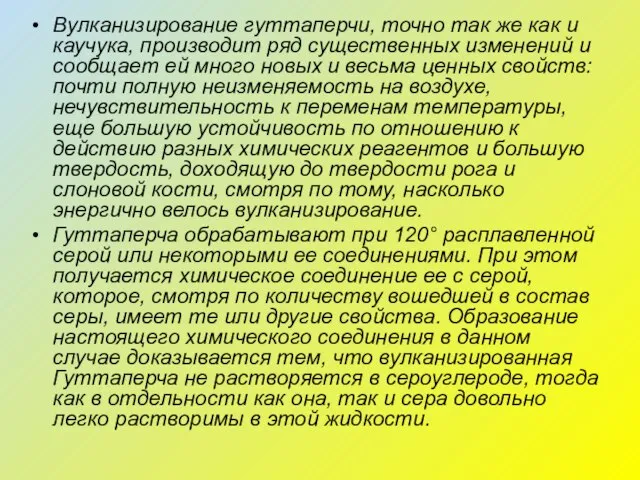 • Вулканизирование гуттаперчи, точно так же как и каучука, производит ряд существенных изменений и сообщает ей много новых и весьма ценных свойств: почти полную неизменяемость на воздухе, нечувствительность к переменам температуры, еще большую устойчивость по отношению к действию разных химических реагентов и большую твердость, доходящую до твердости рога и слоновой кости, смотря по тому, насколько энергично велось вулканизирование.

• Гуттаперча обрабатывают при 120° расплавленной серой или некоторыми ее соединениями. При этом получается химическое соединение ее с серой, которое, смотря по количеству вошедшей в состав серы, имеет те или другие свойства. Образование настоящего химического соединения в данном случае доказывается тем, что вулканизированная Гуттаперча не растворяется в сероуглероде, тогда как в отдельности как она, так и сера довольно легко растворимы в этой жидкости.